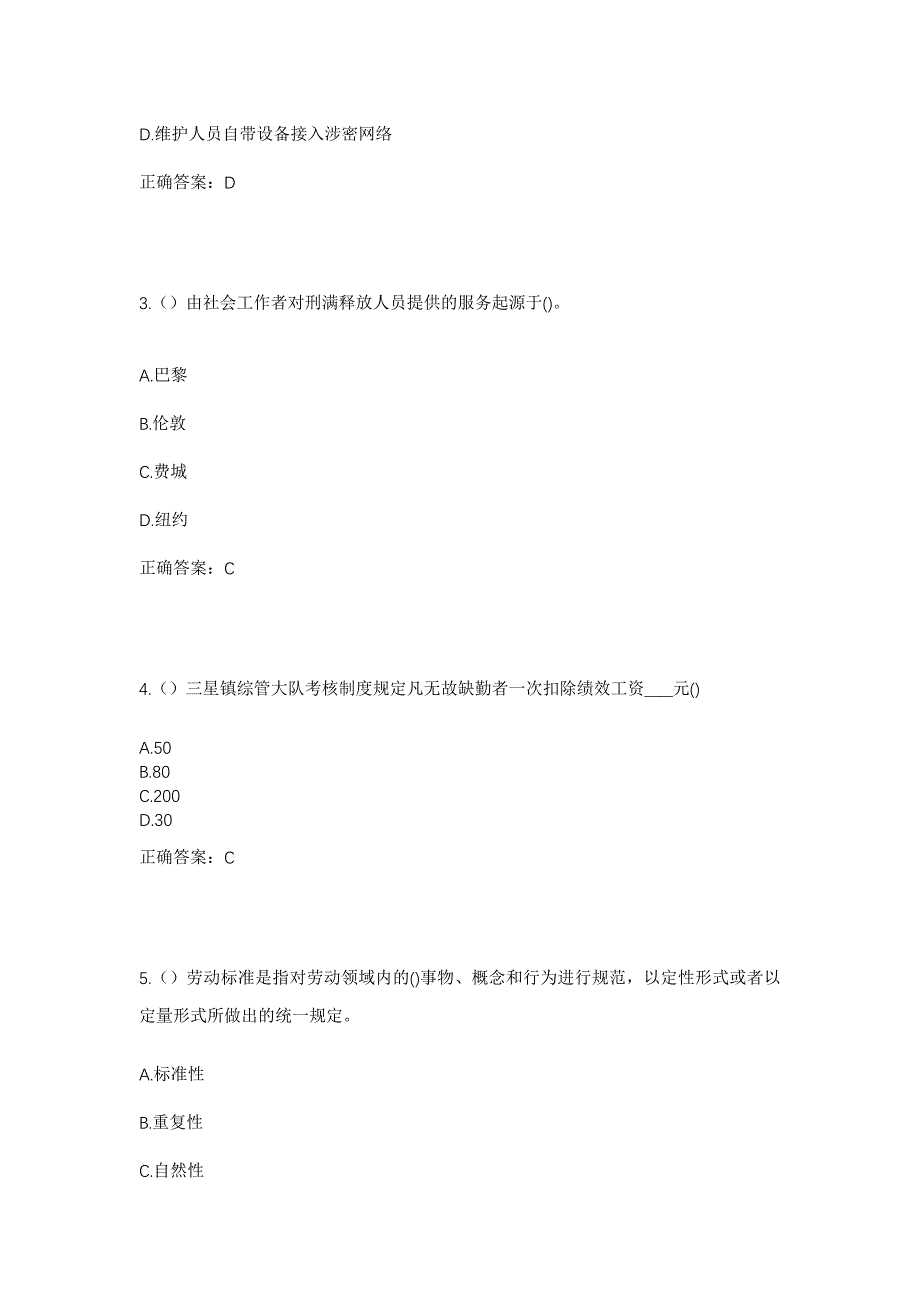 D.维护人员自带设备接入涉密网络

正确答案：D

3.（）由社会工作者对刑满释放人员提供的服务起源于()。

A.巴黎

B.伦敦

C.费城

D.纽约

正确答案：C

4.（）三星镇综管大队考核制度规定凡无故缺勤者一次扣除绩效工资____元()

A.50
B.80
C.200
D.30

正确答案：C

5.（）劳动标准是指对劳动领域内的()事物、概念和行为进行规范，以定性形式或者以定量形式所做出的统一规定。

A.标准性

B.重复性

C.自然性